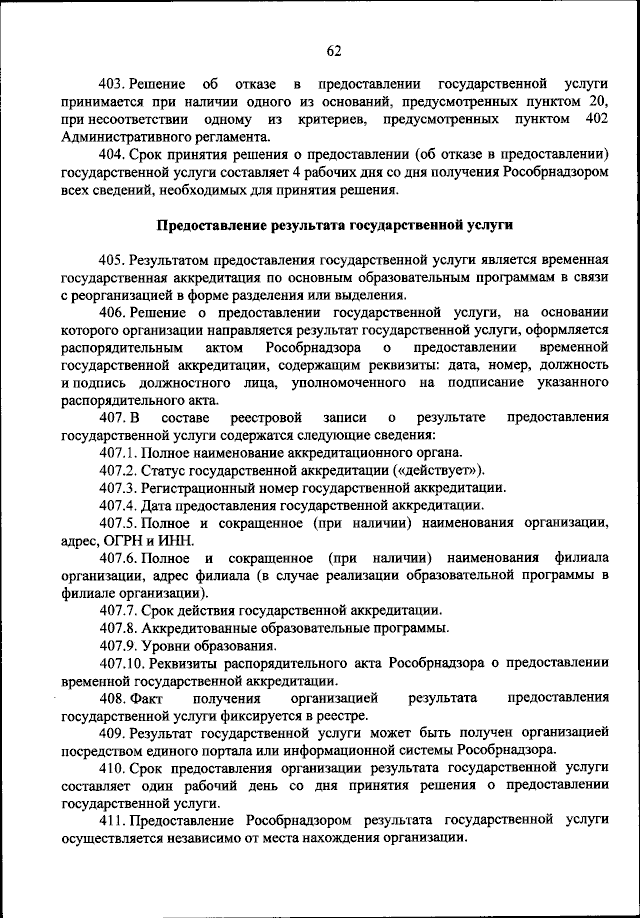 62

403. Решение об отказе в предоставлении государственной услуги принимается при наличии одного из оснований, предусмотренных пунктом 20, при несоответствии одному из критериев, предусмотренных пунктом 402 Административного регламента.

404. Срок принятия решения о предоставлении (об отказе в предоставлении) государственной услуги составляет 4 рабочих дня со дня получения Рособрнадзором всех сведений, необходимых для принятия решения.

Предоставление результата государственной услуги

405. Результатом предоставления государственной услуги является временная государственная аккредитация по основным образовательным программам в связи с реорганизацией в форме разделения или выделения.

406. Решение о предоставлении государственной услуги, на основании которого организации направляется результат государственной услуги, оформляется распорядительным актом Рособрнадзора о предоставлении временной государственной аккредитации, содержащим реквизиты: дата, номер, должность и подпись должностного лица, уполномоченного на подписание указанного распорядительного акта.

407. В составе реестровой записи о результате предоставления государственной услуги содержатся следующие сведения:

407.1. Полное наименование аккредитационного органа.

407.2. Статус государственной аккредитации («действует»).

407.3. Регистрационный номер государственной аккредитации.

407.4. Дата предоставления государственной аккредитации.

407.5. Полное и сокращенное (при наличии) наименования организации, адрес, ОГРН и ИНН.

407.6. Полное и сокращенное (при наличии) наименования филиала организации, адрес филиала (в случае реализации образовательной программы в филиале организации).

407.7. Срок действия государственной аккредитации.

407.8. Аккредитованные образовательные программы.

407.9. Уровни образования.

407.10. Реквизиты распорядительного акта Рособрнадзора о предоставлении временной государственной аккредитации.

408. Факт получения организацией результата предоставления государственной услуги фиксируется в реестре.

409. Результат государственной услуги может быть получен организацией посредством единого портала или информационной системы Рособрнадзора.

410. Срок предоставления организации результата государственной услуги составляет один рабочий день со дня принятия решения о предоставлении государственной услуги.

411. Предоставление Рособрнадзором результата государственной услуги осуществляется независимо от места нахождения организации.